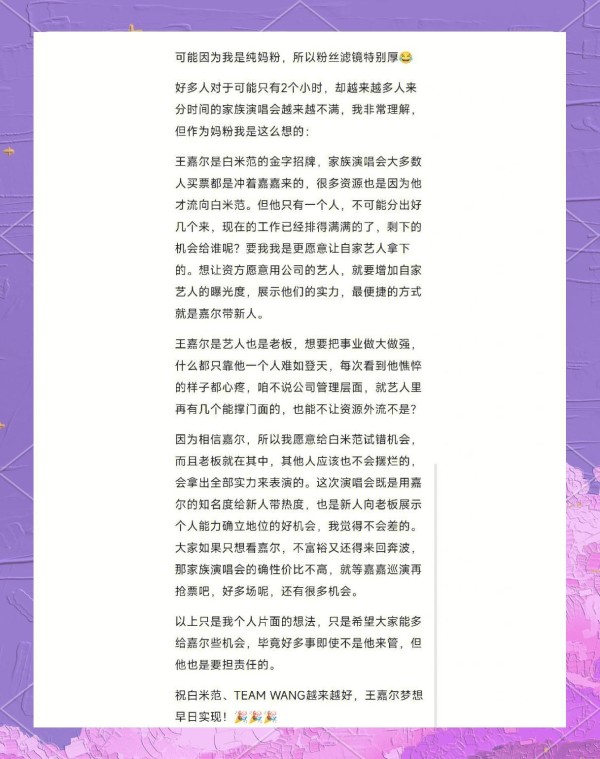 可能因为我是纯妈粉，所以粉丝滤镜特别厚😂

好多人对于可能只有2个小时，却越来越多人来分时间的家族演唱会越来越不满，我非常理解，但作为妈粉我是这么想的：

王嘉尔是白米范的金字招牌，家族演唱会大多数人买票都是冲着嘉嘉来的，很多资源也是因为他才流向白米范。但他只有一个人，不可能分出好几个来，现在的工作已经排得满满的了，剩下的机会给谁呢？要我我是更愿意让自家艺人拿下的。想让资方愿意用公司的艺人，就要增加自家艺人的曝光度，展示他们的实力，最便捷的方式就是嘉尔带新人。

王嘉尔是艺人也是老板，想要把事业做大做强，什么都只靠他一个人难如登天，每次看到他憔悴的样子都心疼，咱不说公司管理层面，就艺人里再有几个能撑门面的，也能不让资源外流不是？

因为相信嘉尔，所以我愿意给白米范试错机会，而且老板就在其中，其他人应该也不会摆烂的，会拿出全部实力来表演的。这次演唱会既是用嘉尔的知名度给新人带热度，也是新人向老板展示个人能力确立地位的好机会，我觉得不会差的。大家如果只想看嘉尔，不富裕又还得来回奔波，那家族演唱会的确性价比不高，就等嘉嘉巡演再抢票吧，好多场呢，还有很多机会。

以上只是我个人片面的想法，只是希望大家能多给嘉尔些机会，毕竟好多事即使不是他来管，但他也是要担责任的。

祝白米范、TEAM WANG越来越好，王嘉尔梦想早日实现！🎉🎉🎉